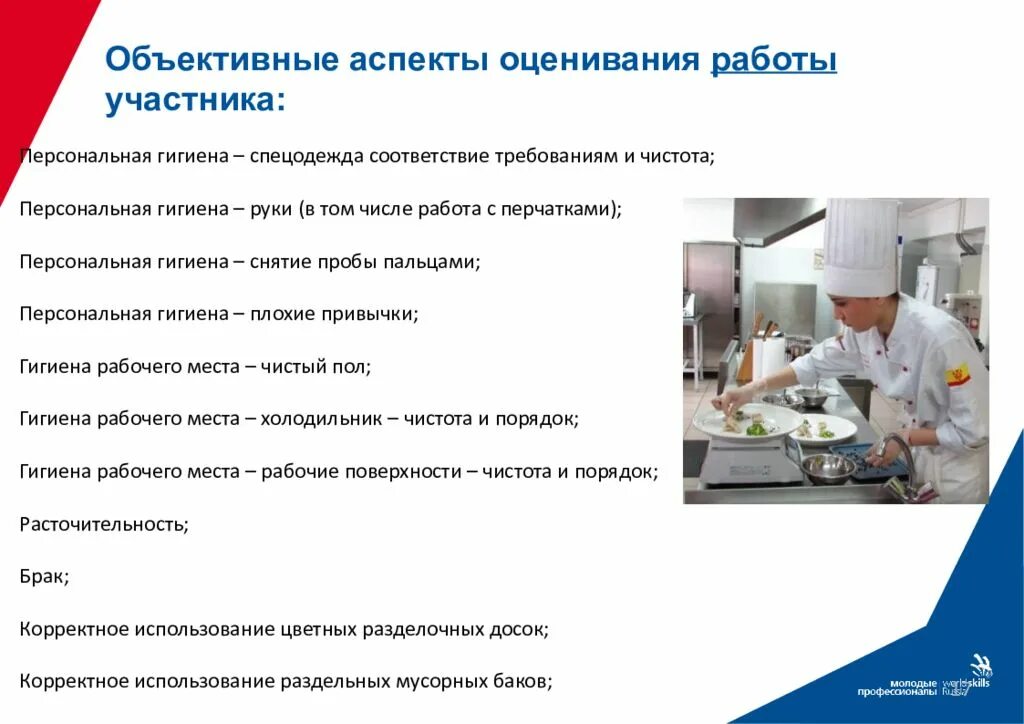 Объективные аспекты оценивания работы участника:

Персональная гигиена – спецодежда соответствие требованиям и чистота;

Персональная гигиена – руки (в том числе работа с перчатками);

Персональная гигиена – снятие пробы пальцами;

Персональная гигиена – плохие привычки;

Гигиена рабочего места – чистый пол;

Гигиена рабочего места – холодильник – чистота и порядок;

Гигиена рабочего места – рабочие поверхности – чистота и порядок;

Расточительность;

Брак;

Корректное использование цветных разделочных досок;

Корректное использование раздельных мусорных баков;

молодые профессионалы worldskills Russia